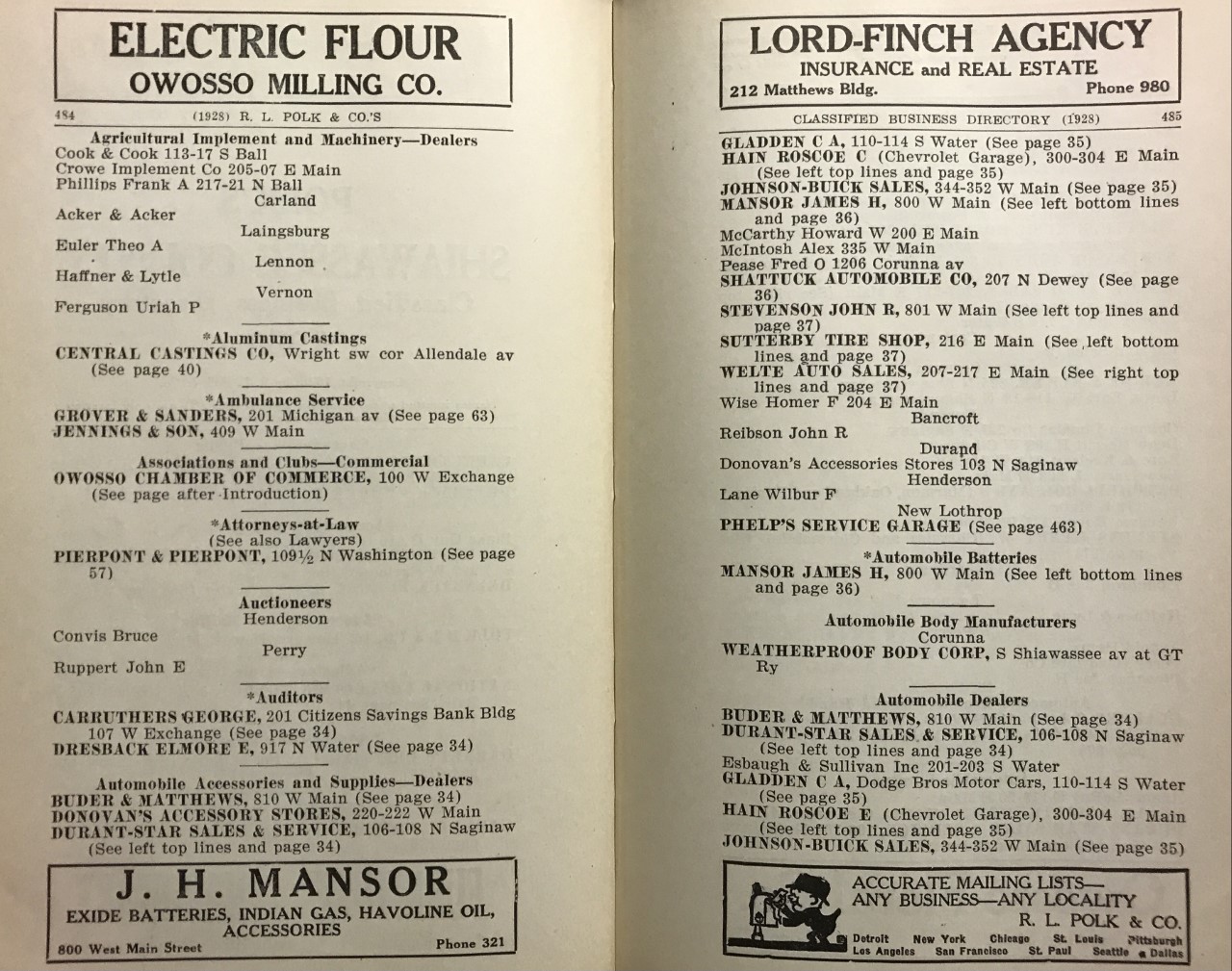 ELECTRIC FLOUR
OWOSSO MILLING CO.

484 (1928) R. L. POLK & CO.'S

Agricultural Implement and Machinery—Dealers
Cook & Cook 113-17 S Ball
Crowe Implement Co 205-07 E Main
Phillips Frank A 217-21 N Ball

Carland
Acker & Acker

Laingsburg
Euler Theo A

Lennon
Haffner & Lytle

Vernon
Ferguson Uriah P

*Aluminum Castings
CENTRAL CASTINGS CO, Wright sw cor Allendale av (See page 40)

*Ambulance Service
GROVER & SANDERS, 201 Michigan av (See page 63)
JENNINGS & SON, 409 W Main

Associations and Clubs—Commercial
OWOSSO CHAMBER OF COMMERCE, 100 W Exchange (See page after Introduction)

*Attorneys-at-Law
(See also Lawyers)
PIERPONT & PIERPONT, 109½ N Washington (See page 57)

Auctioneers
Henderson
Convis Bruce

Perry
Ruppert John E

*Auditors
CARRUTHERS GEORGE, 201 Citizens Savings Bank Bldg 107 W Exchange (See page 34)
DRESBACK ELMORE E, 917 N Water (See page 34)

Automobile Accessories and Supplies—Dealers
BUDER & MATTHEWS, 810 W Main (See page 34)
DONOVAN'S ACCESSORY STORES, 220-222 W Main
DURANT-STAR SALES & SERVICE, 106-108 N Saginaw (See left top lines and page 34)

J. H. MANSOR
EXIDE BATTERIES, INDIAN GAS, HAVOLINE OIL, ACCESSORIES
800 West Main Street Phone 321

LORD-FINCH AGENCY
INSURANCE and REAL ESTATE
212 Matthews Bldg. Phone 980

CLASSIFIED BUSINESS DIRECTORY (1928) 485

GLADDEN C A, 110-114 S Water (See page 35)
HAIN ROSCOE C (Chevrolet Garage), 300-304 E Main (See left top lines and page 35)
JOHNSON-BUICK SALES, 344-352 W Main (See page 35)
MANSOR JAMES H, 800 W Main (See left bottom lines and page 36)
McCarthy Howard W 200 E Main
McIntosh Alex 335 W Main
Pease Fred O 1206 Corunna av
SHATTUCK AUTOMOBILE CO, 207 N Dewey (See page 36)
STEVENSON JOHN R, 801 W Main (See left top lines and page 37)
SUTTERBY TIRE SHOP, 216 E Main (See left bottom lines and page 37)
WELTE AUTO SALES, 207-217 E Main (See right top lines and page 37)
Wise Homer F 204 E Main

Bancroft
Reibson John R

Durand
Donovan's Accessories Stores 103 N Saginaw

Henderson
Lane Wilbur F

New Lothrop
PHELP'S SERVICE GARAGE (See page 463)

*Automobile Batteries
MANSOR JAMES H, 800 W Main (See left bottom lines and page 36)

Automobile Body Manufacturers
Corunna
WEATHERPROOF BODY CORP, S Shiawassee av at GT Ry

Automobile Dealers
BUDER & MATTHEWS, 810 W Main (See page 34)
DURANT-STAR SALES & SERVICE, 106-108 N Saginaw (See left top lines and page 34)
Esbaugh & Sullivan Inc 201-203 S Water
GLADDEN C A, Dodge Bros Motor Cars, 110-114 S Water (See page 35)
HAIN ROSCOE E (Chevrolet Garage), 300-304 E Main (See left top lines and page 35)
JOHNSON-BUICK SALES, 344-352 W Main (See page 35)

ACCURATE MAILING LISTS—
ANY BUSINESS—ANY LOCALITY
R. L. POLK & CO.
Detroit New York Chicago St. Louis Pittsburgh
Los Angeles San Francisco St. Paul Seattle Dallas